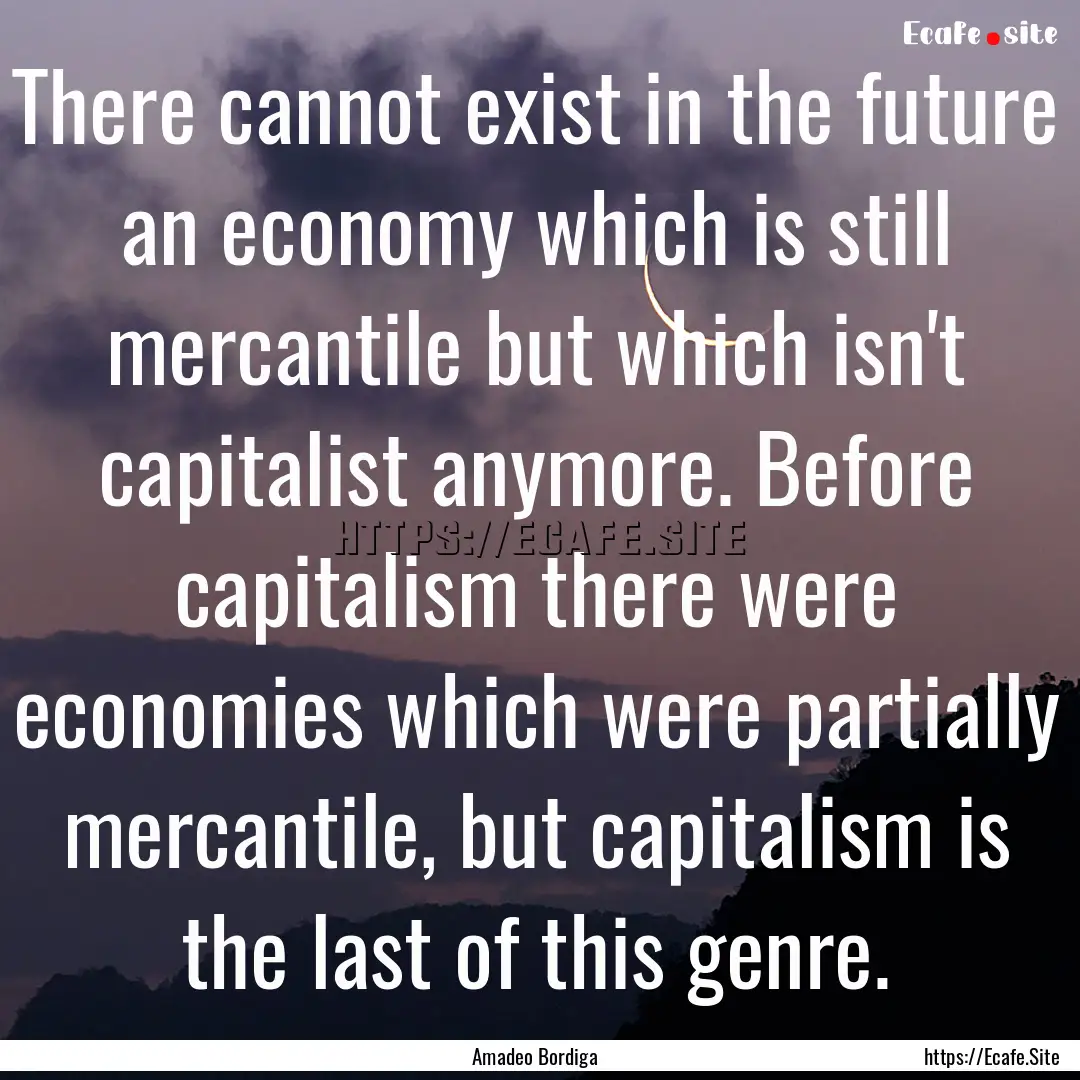 Ecafe.site

There cannot exist in the future an economy which is still mercantile but which isn't capitalist anymore. Before capitalism there were economies which were partially mercantile, but capitalism is the last of this genre.

HTTPS://ECAFE.SITE

Amadeo Bordiga

https://Ecafe.Site